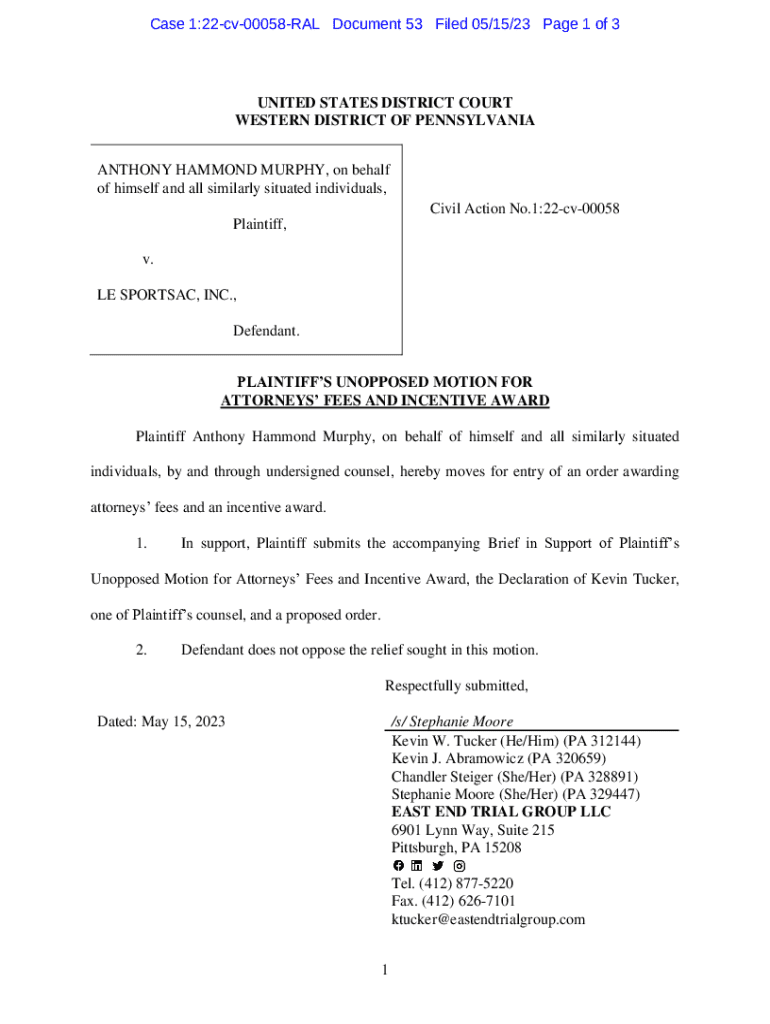 Case 1:22-cv-00058-RAL Document 53 Filed 05/15/23 Page 1 of 3

UNITED STATES DISTRICT COURT
WESTERN DISTRICT OF PENNSYLVANIA

ANTHONY HAMMOND MURPHY, on behalf of himself and all similarly situated individuals,

Plaintiff,

v.

LE SPORTSAC, INC.,

Defendant.

Civil Action No.1:22-cv-00058

PLAINTIFF'S UNOPPOSED MOTION FOR ATTORNEYS' FEES AND INCENTIVE AWARD

Plaintiff Anthony Hammond Murphy, on behalf of himself and all similarly situated individuals, by and through undersigned counsel, hereby moves for entry of an order awarding attorneys' fees and an incentive award.

1. In support, Plaintiff submits the accompanying Brief in Support of Plaintiff's Unopposed Motion for Attorneys' Fees and Incentive Award, the Declaration of Kevin Tucker, one of Plaintiff's counsel, and a proposed order.

2. Defendant does not oppose the relief sought in this motion.

Respectfully submitted,

Dated: May 15, 2023

/s/ Stephanie Moore
Kevin W. Tucker (He/Him) (PA 312144)
Kevin J. Abramowicz (PA 320659)
Chandler Steiger (She/Her) (PA 328891)
Stephanie Moore (She/Her) (PA 329447)
EAST END TRIAL GROUP LLC
6901 Lynn Way, Suite 215
Pittsburgh, PA 15208
Tel. (412) 877-5220
Fax. (412) 626-7101
ktucker@eastendtrialgroup.com

1